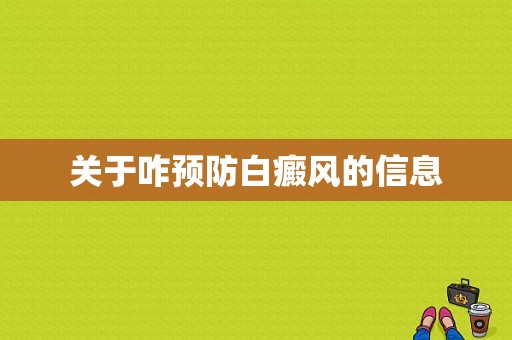 关于咋预防白癜风的信息